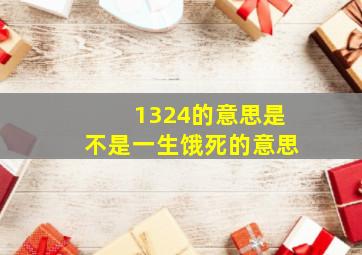 1324的意思是
不是一生饿死的意思